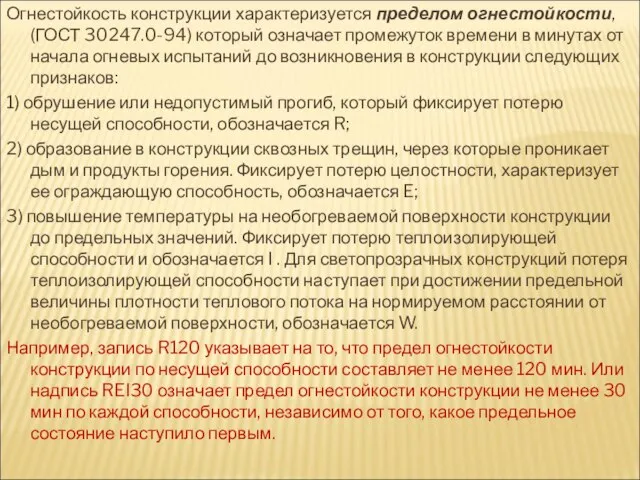 Огнестойкость конструкции характеризуется пределом огнестойкости, (ГОСТ 30247.0-94) который означает промежуток времени в минутах от начала огневых испытаний до возникновения в конструкции следующих признаков:

1) обрушение или недопустимый прогиб, который фиксирует потерю несущей способности, обозначается R;

2) образование в конструкции сквозных трещин, через которые проникает дым и продукты горения. Фиксирует потерю целостности, характеризует ее ограждающую способность, обозначается E;

3) повышение температуры на необогреваемой поверхности конструкции до предельных значений. Фиксирует потерю теплоизолирующей способности и обозначается I . Для светопрозрачных конструкций потеря теплоизолирующей способности наступает при достижении предельной величины плотности теплового потока на нормируемом расстоянии от необогреваемой поверхности, обозначается W.

Например, запись R120 указывает на то, что предел огнестойкости конструкции по несущей способности составляет не менее 120 мин. Или надпись REI30 означает предел огнестойкости конструкции не менее 30 мин по каждой способности, независимо от того, какое предельное состояние наступило первым.